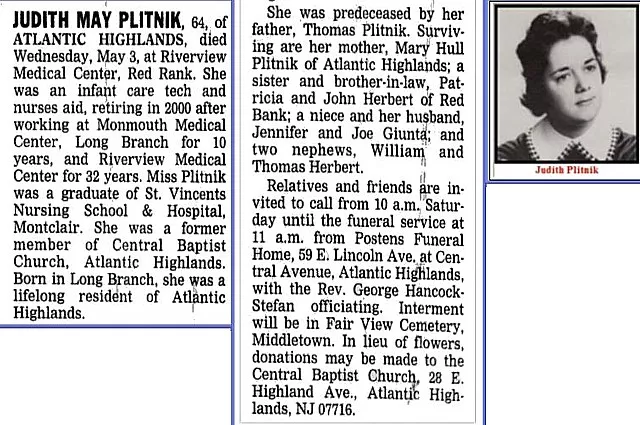 JUDITH MAY PLITNIK, 64, of ATLANTIC HIGHLANDS, died Wednesday, May 3, at Riverview Medical Center, Red Rank. She was an infant care tech and nurses aid, retiring in 2000 after working at Monmouth Medical Center, Long Branch for 10 years, and Riverview Medical Center for 32 years. Miss Plitnik was a graduate of St. Vincents Nursing School & Hospital, Montclair. She was a former member of Central Baptist Church, Atlantic Highlands. Born in Long Branch, she was a lifelong resident of Atlantic Highlands.

She was predeceased by her father, Thomas Plitnik. Surviving are her mother, Mary Hull Plitnik of Atlantic Highlands; a sister and brother-in-law, Patricia and John Herbert of Red Bank; a niece and her husband, Jennifer and Joe Giunta; and two nephews, William and Thomas Herbert.

Relatives and friends are invited to call from 10 a.m. Saturday until the funeral service at 11 a.m. from Postens Funeral Home, 59 E. Lincoln Ave. at Central Avenue, Atlantic Highlands, with the Rev. George Hancock-Stefan officiating. Interment will be in Fair View Cemetery, Middletown. In lieu of flowers, donations may be made to the Central Baptist Church, 28 E. Highland Ave., Atlantic Highlands, NJ 07716.

Judith Plitnik